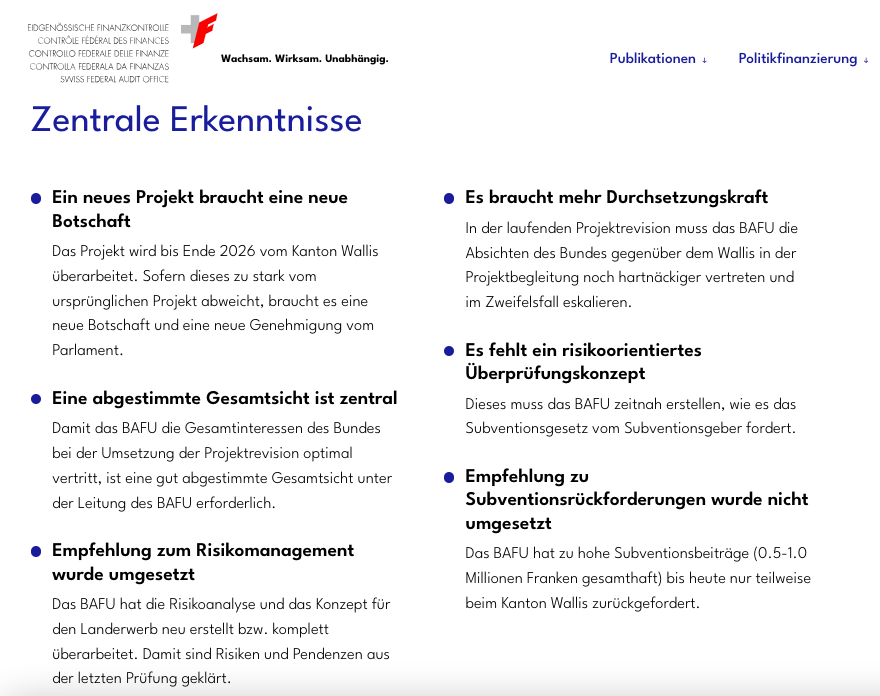 EIDGENÖSSISCHE FINANZKONTROLLE
CONTRÔLE FÉDÉRAL DES FINANCES
CONTROLLO FEDERALE DELLE FINANZE
CONTROLLA FEDERALA DA FINANZAS
SWISS FEDERAL AUDIT OFFICE

Wachsam. Wirksam. Unabhängig.

Publikationen ↓ Politikfinanzierung ↓

Zentrale Erkenntnisse

Ein neues Projekt braucht eine neue Botschaft

Das Projekt wird bis Ende 2026 vom Kanton Wallis überarbeitet. Sofern dieses zu stark vom ursprünglichen Projekt abweicht, braucht es eine neue Botschaft und eine neue Genehmigung vom Parlament.

Eine abgestimmte Gesamtsicht ist zentral

Damit das BAFU die Gesamtinteressen des Bundes bei der Umsetzung der Projektrevision optimal vertritt, ist eine gut abgestimmte Gesamtsicht unter der Leitung des BAFU erforderlich.

Empfehlung zum Risikomanagement wurde umgesetzt

Das BAFU hat die Risikoanalyse und das Konzept für den Landerwerb neu erstellt bzw. komplett überarbeitet. Damit sind Risiken und Pendenzen aus der letzten Prüfung geklärt.

Es braucht mehr Durchsetzungskraft

In der laufenden Projektrevision muss das BAFU die Absichten des Bundes gegenüber dem Wallis in der Projektbegleitung noch hartnäckiger vertreten und im Zweifelsfall eskalieren.

Es fehlt ein risikoorientiertes Überprüfungskonzept

Dieses muss das BAFU zeitnah erstellen, wie es das Subventionsgesetz vom Subventionsgeber fordert.

Empfehlung zu Subventionsrückforderungen wurde nicht umgesetzt

Das BAFU hat zu hohe Subventionsbeiträge (0.5-1.0 Millionen Franken gesamthaft) bis heute nur teilweise beim Kanton Wallis zurückgefordert.